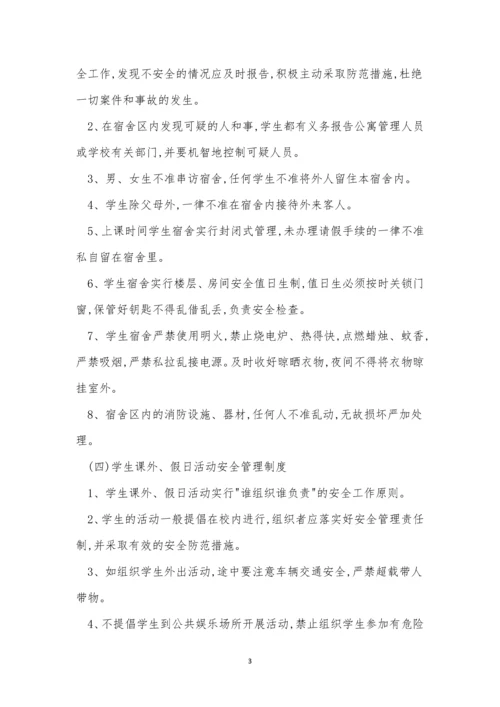 全工作,发现不安全的情况应及时报告,积极主动采取防范措施,杜绝一切案件和事故的发生。

2、在宿舍区内发现可疑的人和事,学生都有义务报告公寓管理人员或学校有关部门,并要机智地控制可疑人员。

3、男、女生不准串访宿舍,任何学生不准将外人留住本宿舍内。

4、学生除父母外,一律不准在宿舍内接待外来客人。

5、上课时间学生宿舍实行封闭式管理,未办理请假手续的一律不准私自留在宿舍里。

6、学生宿舍实行楼层、房间安全值日生制,值日生必须按时关锁门窗,保管好钥匙不得乱借乱丢,负责安全检查。

7、学生宿舍严禁使用明火,禁止烧电炉、热得快,点燃蜡烛、蚊香,严禁吸烟,严禁私拉乱接电源。及时收好晾晒衣物,夜间不得将衣物晾挂室外。

8、宿舍区内的消防设施、器材,任何人不准乱动,无故损坏严加处理。

(四)学生课外、假日活动安全管理制度

1、学生课外、假日活动实行"谁组织谁负责"的安全工作原则。

2、学生的活动一般提倡在校内进行,组织者应落实好安全管理责任制,并采取有效的安全防范措施。

3、如组织学生外出活动,途中要注意车辆交通安全,严禁超载带人带物。

4、不提倡学生到公共娱乐场所开展活动,禁止组织学生参加有危险

3